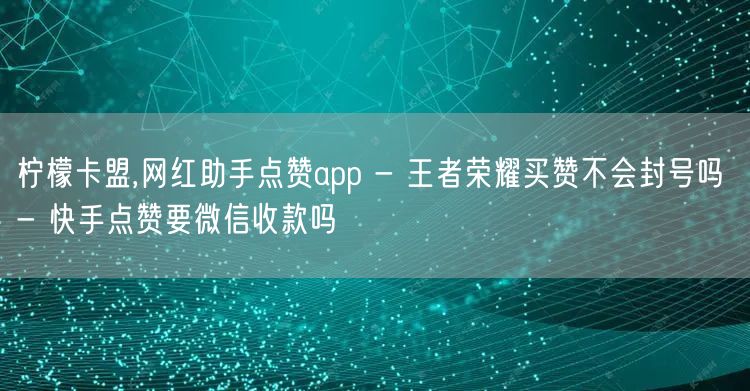 柠檬卡盟,网红助手点赞app - 王者荣耀买赞不会封号吗 - 快手点赞要微信收款吗